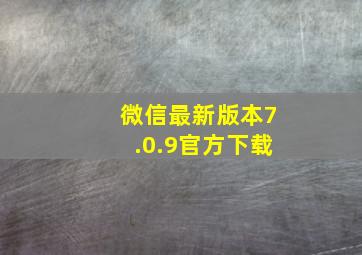 微信最新版本7.0.9官方下载